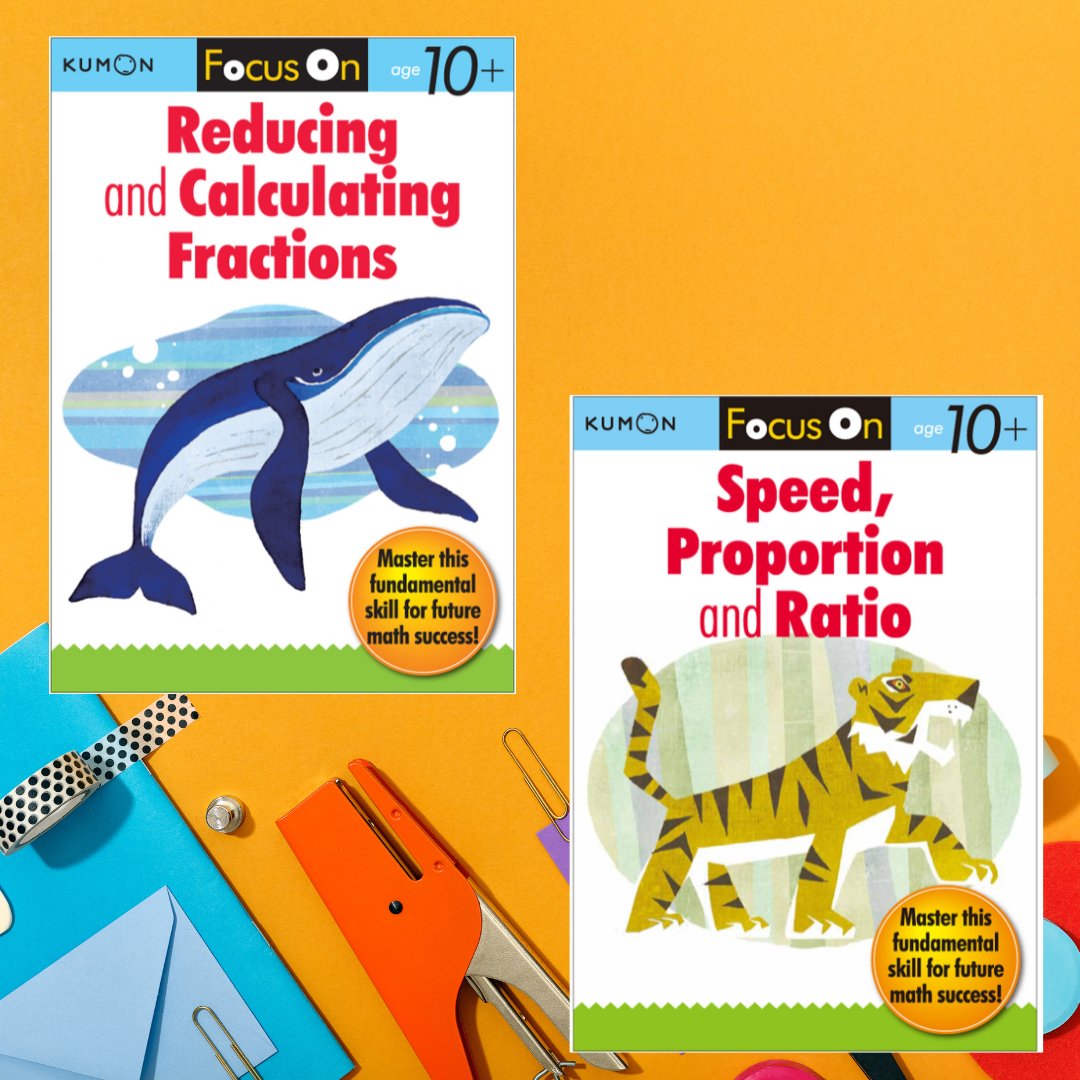 KUMON Focus On age 10+

Reducing and Calculating Fractions

Master this fundamental skill for future math success!

KUMON Focus On age 10+

Speed, Proportion and Ratio

Master this fundamental skill for future math success!